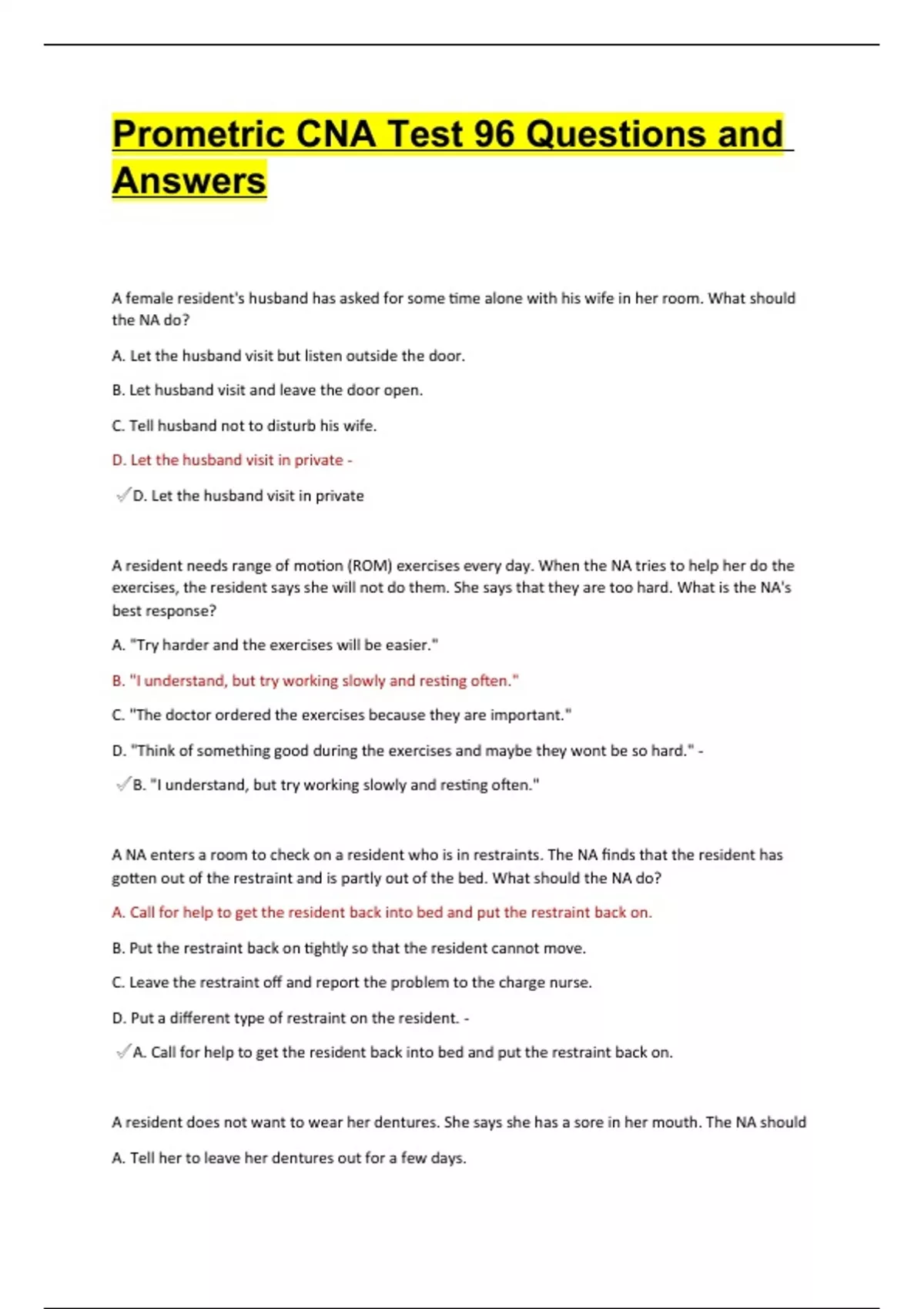 Prometric CNA Test 96 Questions and Answers

A female resident's husband has asked for some time alone with his wife in her room. What should the NA do?

A. Let the husband visit but listen outside the door.

B. Let husband visit and leave the door open.

C. Tell husband not to disturb his wife.

D. Let the husband visit in private -

✓D. Let the husband visit in private

A resident needs range of motion (ROM) exercises every day. When the NA tries to help her do the exercises, the resident says she will not do them. She says that they are too hard. What is the NA's best response?

A. "Try harder and the exercises will be easier."

B. "I understand, but try working slowly and resting often."

C. "The doctor ordered the exercises because they are important."

D. "Think of something good during the exercises and maybe they wont be so hard." -

✓B. "I understand, but try working slowly and resting often."

A NA enters a room to check on a resident who is in restraints. The NA finds that the resident has gotten out of the restraint and is partly out of the bed. What should the NA do?

A. Call for help to get the resident back into bed and put the restraint back on.

B. Put the restraint back on tightly so that the resident cannot move.

C. Leave the restraint off and report the problem to the charge nurse.

D. Put a different type of restraint on the resident. -

✓A. Call for help to get the resident back into bed and put the restraint back on.

A resident does not want to wear her dentures. She says she has a sore in her mouth. The NA should

A. Tell her to leave her dentures out for a few days.